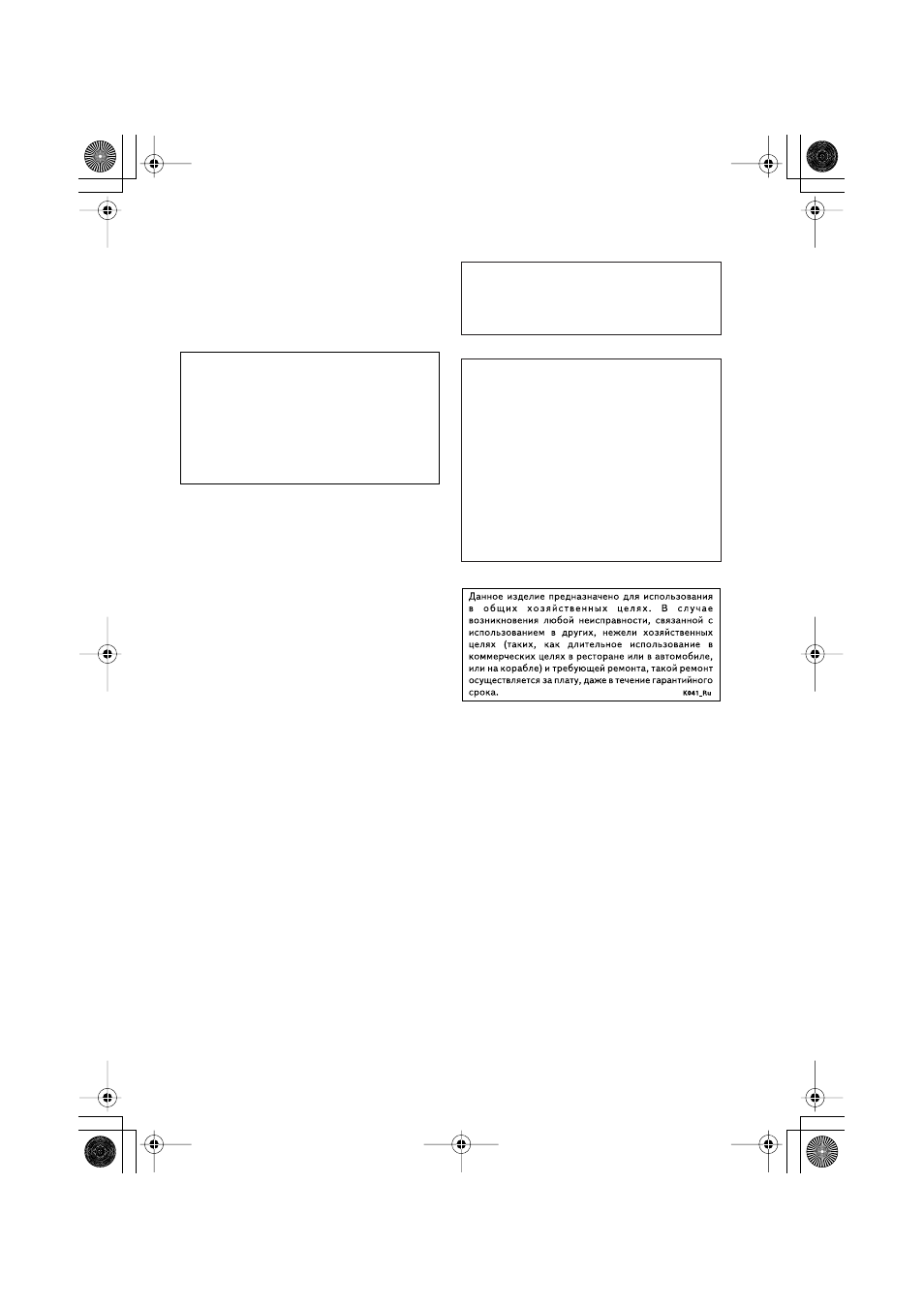 Данное изделие предназначено для использования в общих хозяйственных целях. В случае возникновения любой неисправности, связанной с использованием в других, нежели хозяйственных целях (таких, как длительное использование в коммерческих целях в ресторане или в автомобиле, или на корабле) и требующей ремонта, такой ремонт осуществляется за плату, даже в течение гарантийного срока.

K041_Ru